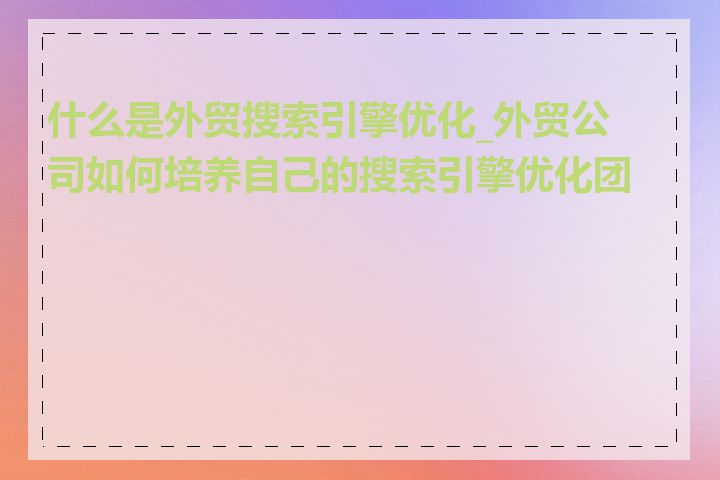 什么是外贸搜索引擎优化_外贸公司如何培养自己的搜索引擎优化团